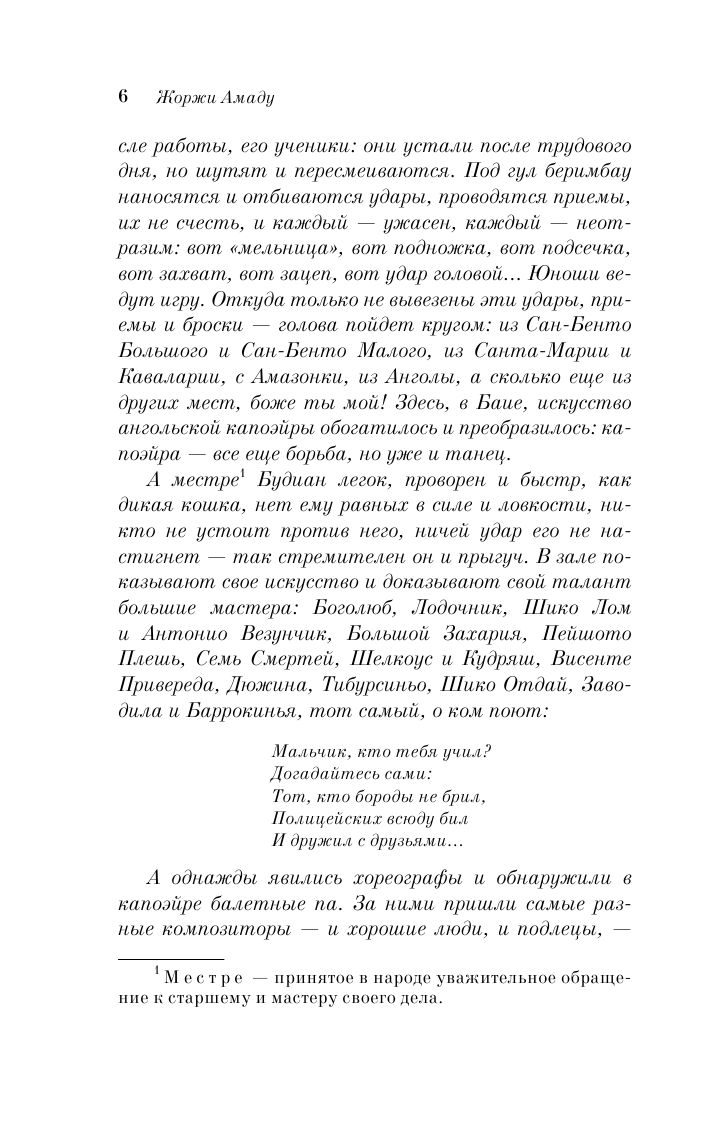 6 Жоржи Амаду

сле работы, его ученики: они устали после трудового дня, но шутят и пересмеиваются. Под гул беримбау наносятся и отбиваются удары, проводятся приемы, их не счесть, и каждый — ужасен, каждый — неотразим: вот «мельница», вот подножка, вот подсечка, вот захват, вот зацеп, вот удар головой... Юноши ведут игру. Откуда только не вывезены эти удары, приемы и броски — голова пойдет кругом: из Сан-Бенто Большого и Сан-Бенто Малого, из Санта-Марии и Каваларии, с Амазонки, из Анголы, а сколько еще из других мест, боже ты мой! Здесь, в Баие, искусство ангольской капоэйры обогатилось и преобразилось: капоэйра — все еще борьба, но уже и танец.

А местре$^1$ Будиан легок, проворен и быстр, как дикая кошка, нет ему равных в силе и ловкости, никто не устоит против него, ничей удар его не настигнет — так стремителен он и прыгуч. В зале показывают свое искусство и доказывают свой талант большие мастера: Боголюб, Лодочник, Шико Лом и Антонио Везунчик, Большой Захария, Пейшото Плешь, Семь Смертей, Шелкоус и Кудряш, Висенте Привереда, Дюжина, Тибурсиньо, Шико Отдай, Заводила и Баррокинья, тот самый, о ком поют:

Мальчик, кто тебя учил?
Догадайтесь сами:
Тот, кто бороды не брил,
Полицейских всюду бил
И дружил с друзьями...

А однажды явились хореографы и обнаружили в капоэйре балетные па. За ними пришли самые разные композиторы — и хорошие люди, и подлецы, —

$^1$ Местре — принятое в народе уважительное обращение к старшему и мастеру своего дела.